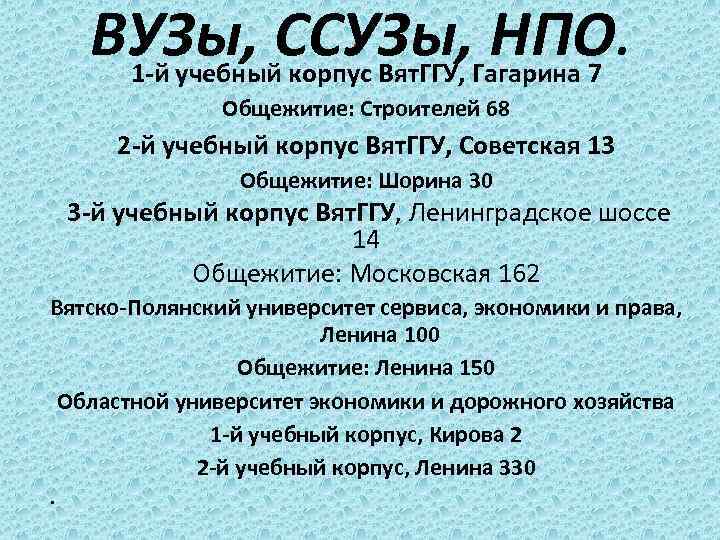 ВУЗы, ССУЗы, НПО.

1-й учебный корпус ВятГГУ, Гагарина 7

Общежитие: Строителей 68

2-й учебный корпус ВятГГУ, Советская 13

Общежитие: Шорина 30

3-й учебный корпус ВятГГУ, Ленинградское шоссе 14

Общежитие: Московская 162

Вятско-Полянский университет сервиса, экономики и права, Ленина 100

Общежитие: Ленина 150

Областной университет экономики и дорожного хозяйства

1-й учебный корпус, Кирова 2

2-й учебный корпус, Ленина 330

.